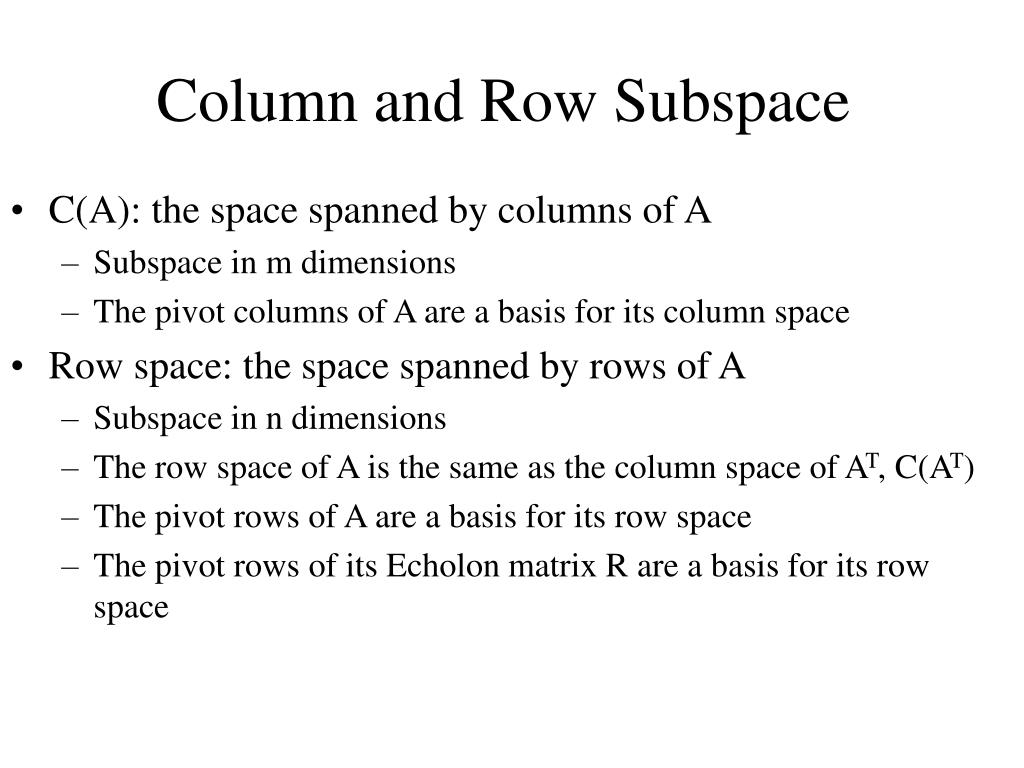 Column and Row Subspace

• C(A): the space spanned by columns of A
– Subspace in m dimensions
– The pivot columns of A are a basis for its column space
• Row space: the space spanned by rows of A
– Subspace in n dimensions
– The row space of A is the same as the column space of $A^T$, $C(A^T)$
– The pivot rows of A are a basis for its row space
– The pivot rows of its Echolon matrix R are a basis for its row space